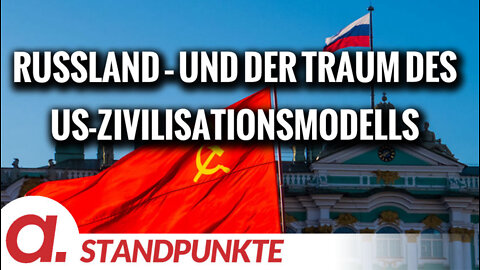 RUSSLAND - UND DER TRAUM DES US-ZIVILISATIONSMODELLS

a.

STANDPUNKTE